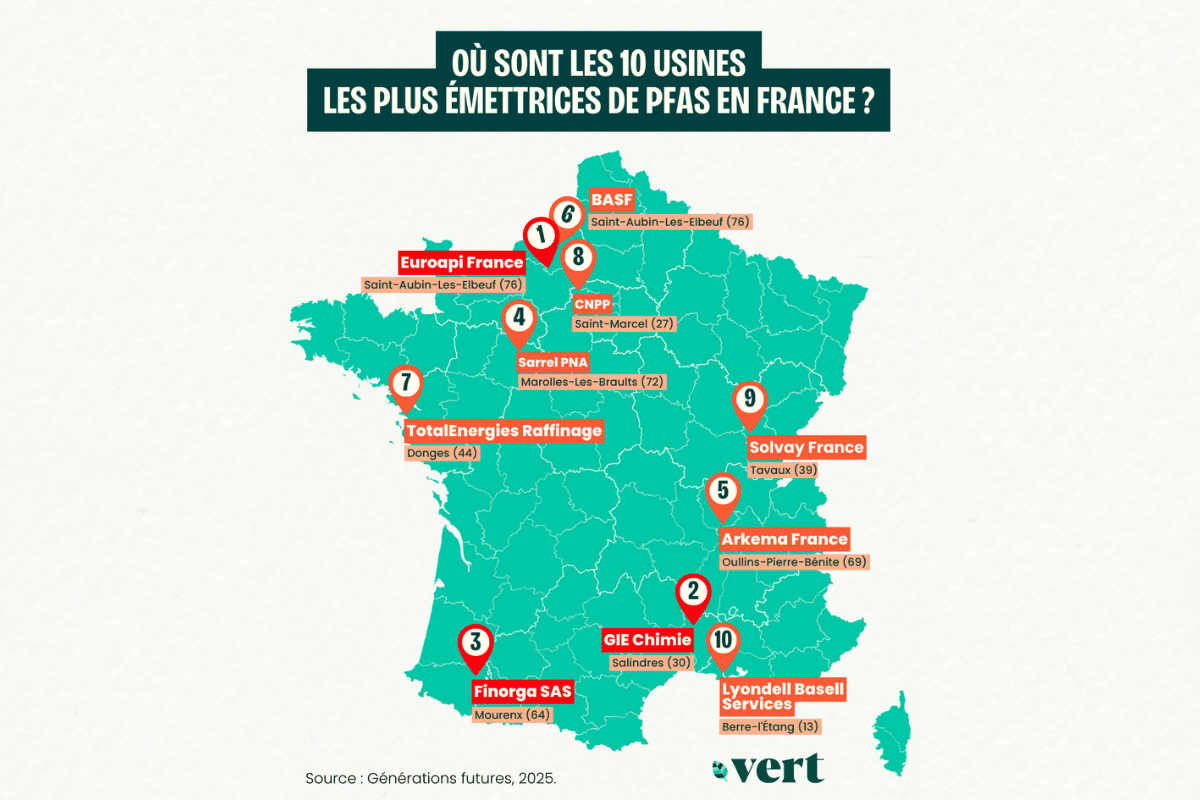 OÙ SONT LES 10 USINES
LES PLUS ÉMETTRICES DE PFAS EN FRANCE ?

6
BASF
Saint-Aubin-Les-Elbeuf (76)

1
Euroapi France
Saint-Aubin-Les-Elbeuf (76)

8
CNPP
Saint-Marcel (27)

4
Sarrel PNA
Marolles-Les-Braults (72)

7
TotalEnergies Raffinage
Donges (44)

9
Solvay France
Tavaux (39)

5
Arkema France
Oullins-Pierre-Bénite (69)

2
GIE Chimie
Salindres (30)

10
Lyondell Basell Services
Berre-l'Étang (13)

3
Finorga SAS
Mourenx (64)

Source : Générations futures, 2025.

vert